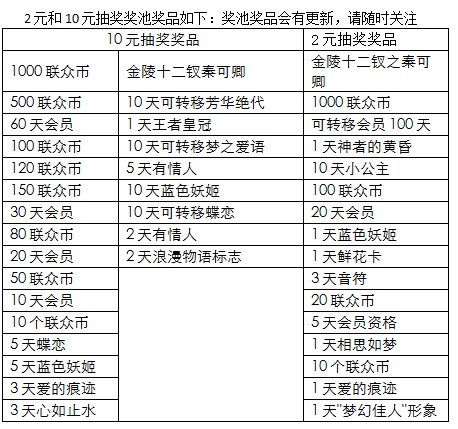 2元和10元抽奖奖池奖品如下：奖池奖品会有更新，请随时关注

| 10元抽奖奖品 | | 2元抽奖奖品 |
|---|---|---|
| 1000联众币 | 金陵十二钗秦可卿 | 金陵十二钗之秦可卿 |
| 500联众币 | 10天可转移芳华绝代 | 1000联众币 |
| 60天会员 | 1天王者皇冠 | 可转移会员100天 |
| 100联众币 | 10天可转移梦之爱语 | 1天神者的黄昏 |
| 120联众币 | 5天有情人 | 10天小公主 |
| 150联众币 | 10天蓝色妖姬 | 100联众币 |
| 30天会员 | 10天可转移蝶恋 | 20天会员 |
| 80联众币 | 2天有情人 | 1天蓝色妖姬 |
| 20天会员 | 2天浪漫物语标志 | 1天鲜花卡 |
| 50联众币 | | 3天音符 |
| 10天会员 | | 20联众币 |
| 10个联众币 | | 5天会员资格 |
| 5天蝶恋 | | 1天相思如梦 |
| 5天蓝色妖姬 | | 10个联众币 |
| 3天爱的痕迹 | | 1天爱的痕迹 |
| 3天心如止水 | | 1天"梦幻佳人"形象 |